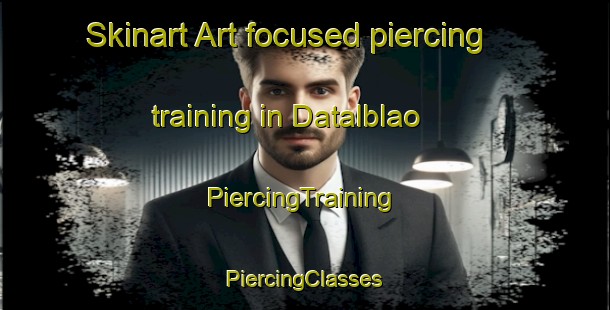 Skinart Art focused piercing training in Datalblao

PiercingTraining

PiercingClasses